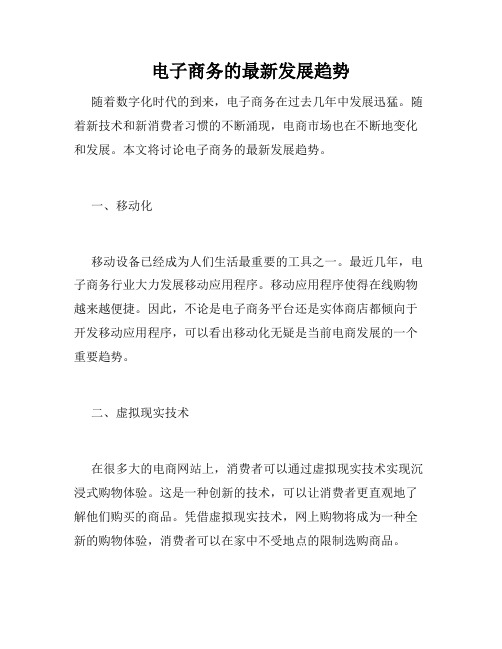 电子商务的最新发展趋势

随着数字化时代的到来，电子商务在过去几年中发展迅猛。随着新技术和新消费者习惯的不断涌现，电商市场也在不断地变化和发展。本文将讨论电子商务的最新发展趋势。

一、移动化

移动设备已经成为人们生活最重要的工具之一。最近几年，电子商务行业大力发展移动应用程序。移动应用程序使得在线购物越来越便捷。因此，不论是电子商务平台还是实体商店都倾向于开发移动应用程序，可以看出移动化无疑是当前电商发展的一个重要趋势。

二、虚拟现实技术

在很多大的电商网站上，消费者可以通过虚拟现实技术实现沉浸式购物体验。这是一种创新的技术，可以让消费者更直观地了解他们购买的商品。凭借虚拟现实技术，网上购物将成为一种全新的购物体验，消费者可以在家中不受地点的限制选购商品。